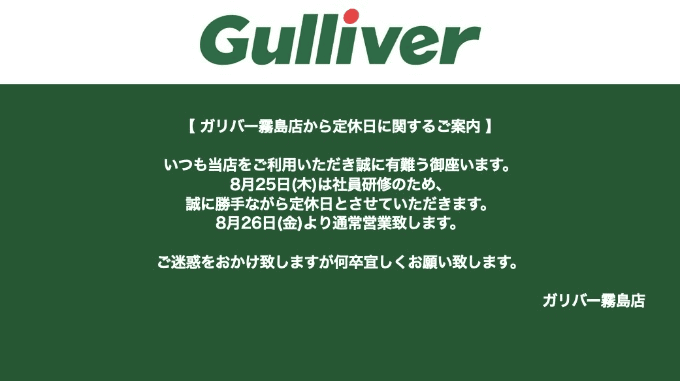 Gulliver

【 ガリバー霧島店から定休日に関するご案内 】

いつも当店をご利用いただき誠に有難う御座います。
8月25日(木)は社員研修のため、
誠に勝手ながら定休日とさせていただきます。
8月26日(金)より通常営業致します。

ご迷惑をおかけ致しますが何卒宜しくお願い致します。

ガリバー霧島店